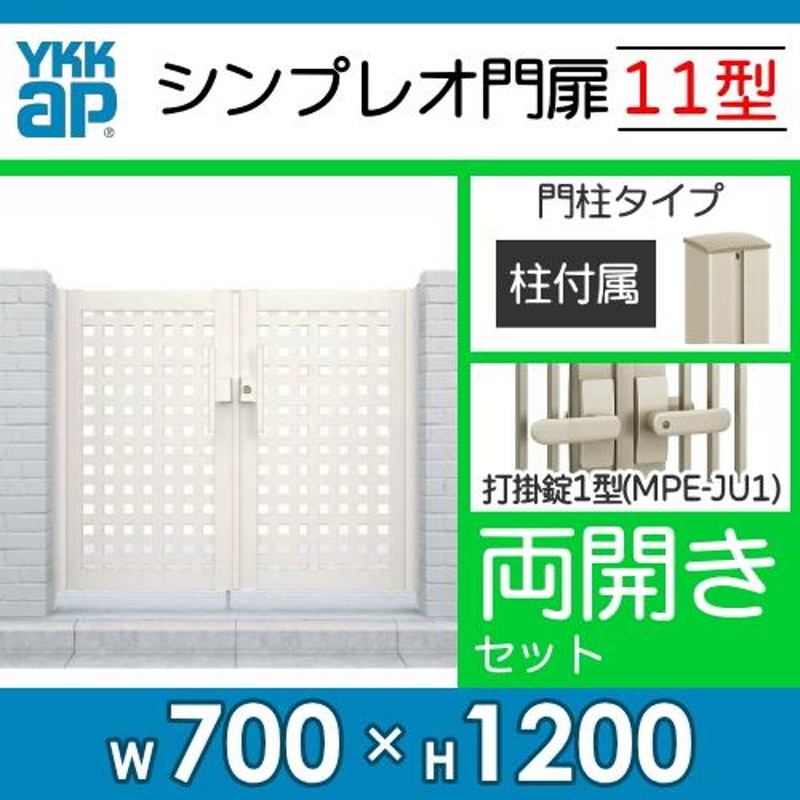 YKK ap®

シンプレオ門扉 11型

門柱タイプ

柱付属

打掛錠1型(MPE-JU1)

両開き
セット

W 700 × H 1200